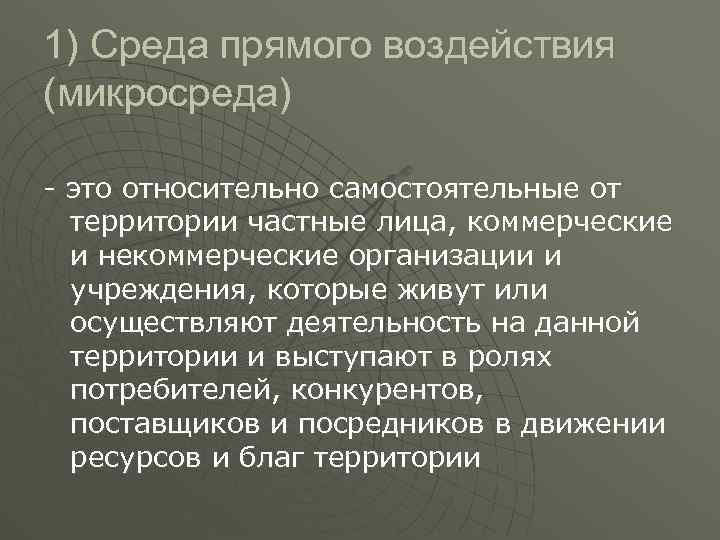 1) Среда прямого воздействия (микросреда)

- это относительно самостоятельные от территории частные лица, коммерческие и некоммерческие организации и учреждения, которые живут или осуществляют деятельность на данной территории и выступают в ролях потребителей, конкурентов, поставщиков и посредников в движении ресурсов и благ территории